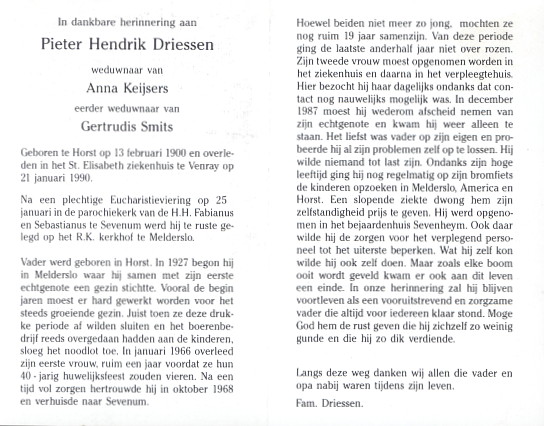 In dankbare herinnering aan

Pieter Hendrik Driessen

weduwnaar van

Anna Keijsers

eerder weduwnaar van

Gertrudis Smits

Geboren te Horst op 13 februari 1900 en overleden in het St. Elisabeth ziekenhuis te Venray op 21 januari 1990.

Na een plechtige Eucharistieviering op 25 januari in de parochiekerk van de H.H. Fabianus en Sebastianus te Sevenum werd hij te ruste gelegd op het R.K. kerkhof te Melderslo.

Vader werd geboren in Horst. In 1927 begon hij in Melderslo waar hij samen met zijn eerste echtgenote een gezin stichtte. Vooral de begin jaren moest er hard gewerkt worden voor het steeds groeiende gezin. Juist toen ze deze drukke periode af wilden sluiten en het boerenbedrijf reeds overgedaan hadden aan de kinderen, sloeg het noodlot toe. In januari 1966 overleed zijn eerste vrouw, ruim een jaar voordat ze hun 40 - jarig huwelijksfeest zouden vieren. Na een tijd vol zorgen hertrouwde hij in oktober 1968 en verhuisde naar Sevenum.

Hoewel beiden niet meer zo jong, mochten ze nog ruim 19 jaar samenzijn. Van deze periode ging de laatste anderhalf jaar niet over rozen. Zijn tweede vrouw moest opgenomen worden in het ziekenhuis en daarna in het verpleegtehuis. Hier bezocht hij haar dagelijks ondanks dat contact nog nauwelijks mogelijk was. In december 1987 moest hij wederom afscheid nemen van zijn echtgenote en kwam hij weer alleen te staan. Het liefst was vader op zijn eigen en probeerde hij al zijn problemen zelf op te lossen. Hij wilde niemand tot last zijn. Ondanks zijn hoge leeftijd ging hij nog regelmatig op zijn bromfiets de kinderen opzoeken in Melderslo, America en Horst. Een slopende ziekte dwong hem zijn zelfstandigheid prijs te geven. Hij werd opgenomen in het bejaardenhuis Sevenheym. Ook daar wilde hij de zorgen voor het verplegend personeel tot het uiterste beperken. Wat hij zelf kon wilde hij ook zelf doen. Maar zoals elke boom ooit wordt geveld kwam er ook aan dit leven een einde. In onze herinnering zal hij blijven voortleven als een vooruitstrevend en zorgzame vader die altijd voor iedereen klaar stond. Moge God hem de rust geven die hij zichzelf zo weinig gunde en die hij zo dik verdiende.

Langs deze weg danken wij allen die vader en opa nabij waren tijdens zijn leven.

Fam. Driessen.